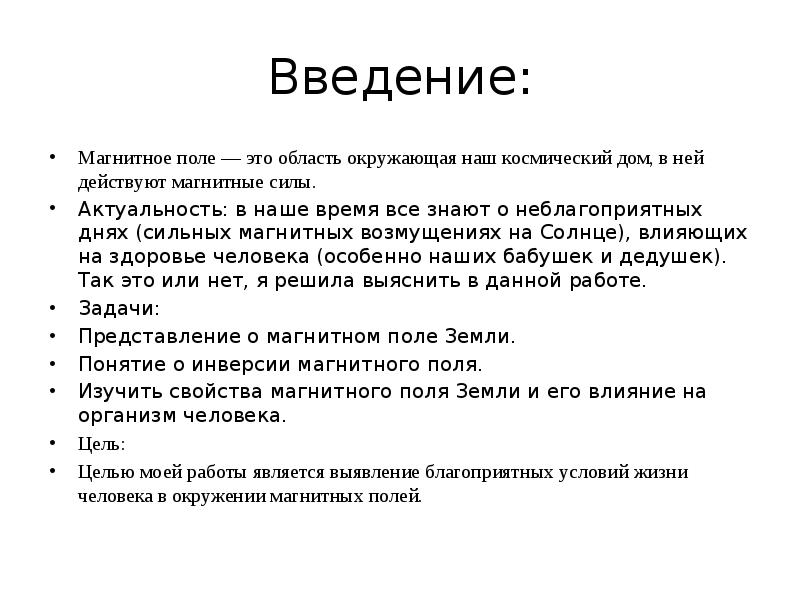 Введение:

• Магнитное поле — это область окружающая наш космический дом, в ней действуют магнитные силы.

• Актуальность: в наше время все знают о неблагоприятных днях (сильных магнитных возмущениях на Солнце), влияющих на здоровье человека (особенно наших бабушек и дедушек). Так это или нет, я решила выяснить в данной работе.

• Задачи:

• Представление о магнитном поле Земли.

• Понятие о инверсии магнитного поля.

• Изучить свойства магнитного поля Земли и его влияние на организм человека.

• Цель:

• Целью моей работы является выявление благоприятных условий жизни человека в окружении магнитных полей.